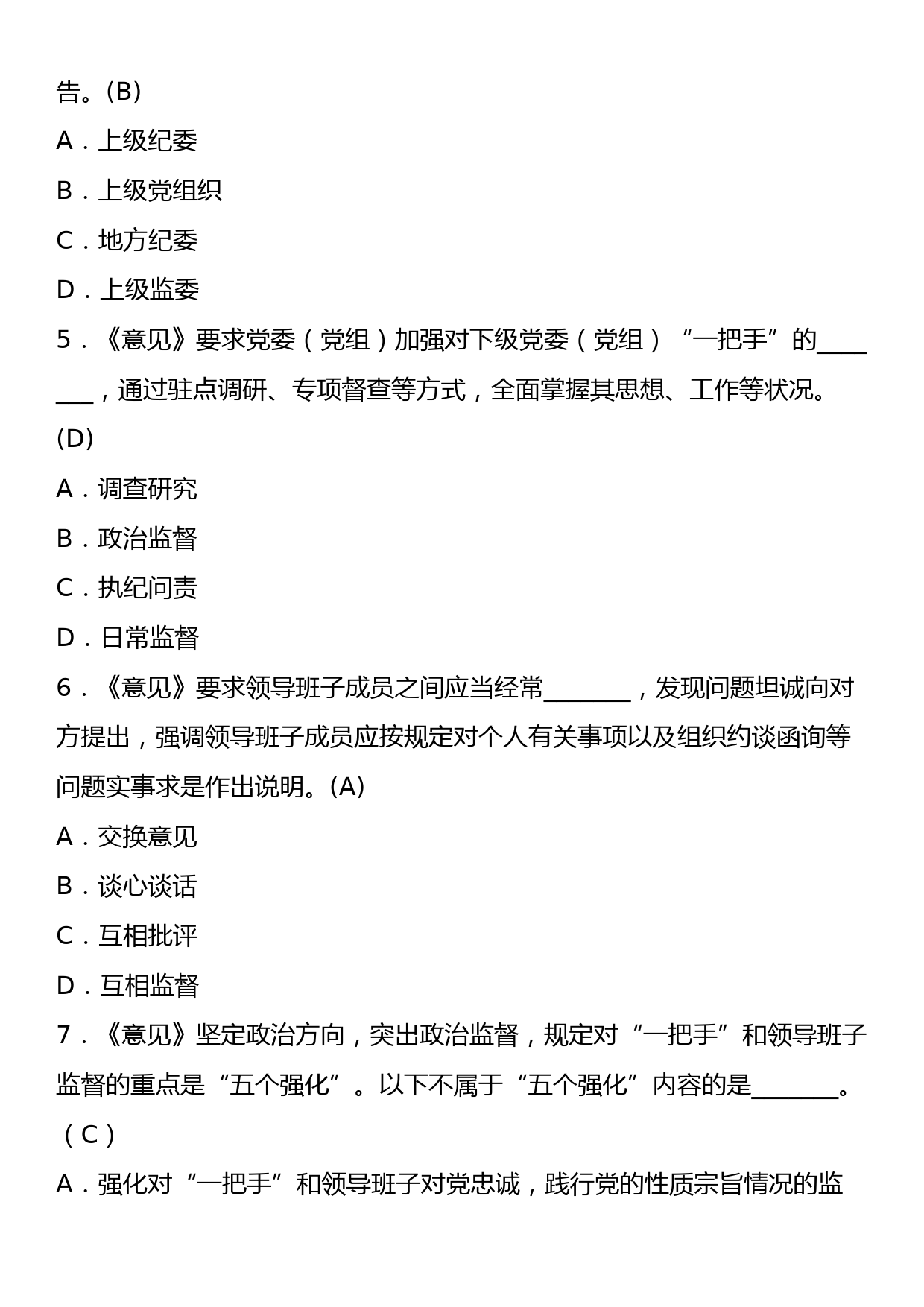 告。(B)

A．上级纪委

B．上级党组织

C．地方纪委

D．上级监委

5．《意见》要求党委（党组）加强对下级党委（党组）“一把手”的_______，通过驻点调研、专项督查等方式，全面掌握其思想、工作等状况。(D)

A．调查研究

B．政治监督

C．执纪问责

D．日常监督

6．《意见》要求领导班子成员之间应当经常_______，发现问题坦诚向对方提出，强调领导班子成员应按规定对个人有关事项以及组织约谈函询等问题实事求是作出说明。(A)

A．交换意见

B．谈心谈话

C．互相批评

D．互相监督

7．《意见》坚定政治方向，突出政治监督，规定对“一把手”和领导班子监督的重点是“五个强化”。以下不属于“五个强化”内容的是_______。（C）

A．强化对“一把手”和领导班子对党忠诚，践行党的性质宗旨情况的监